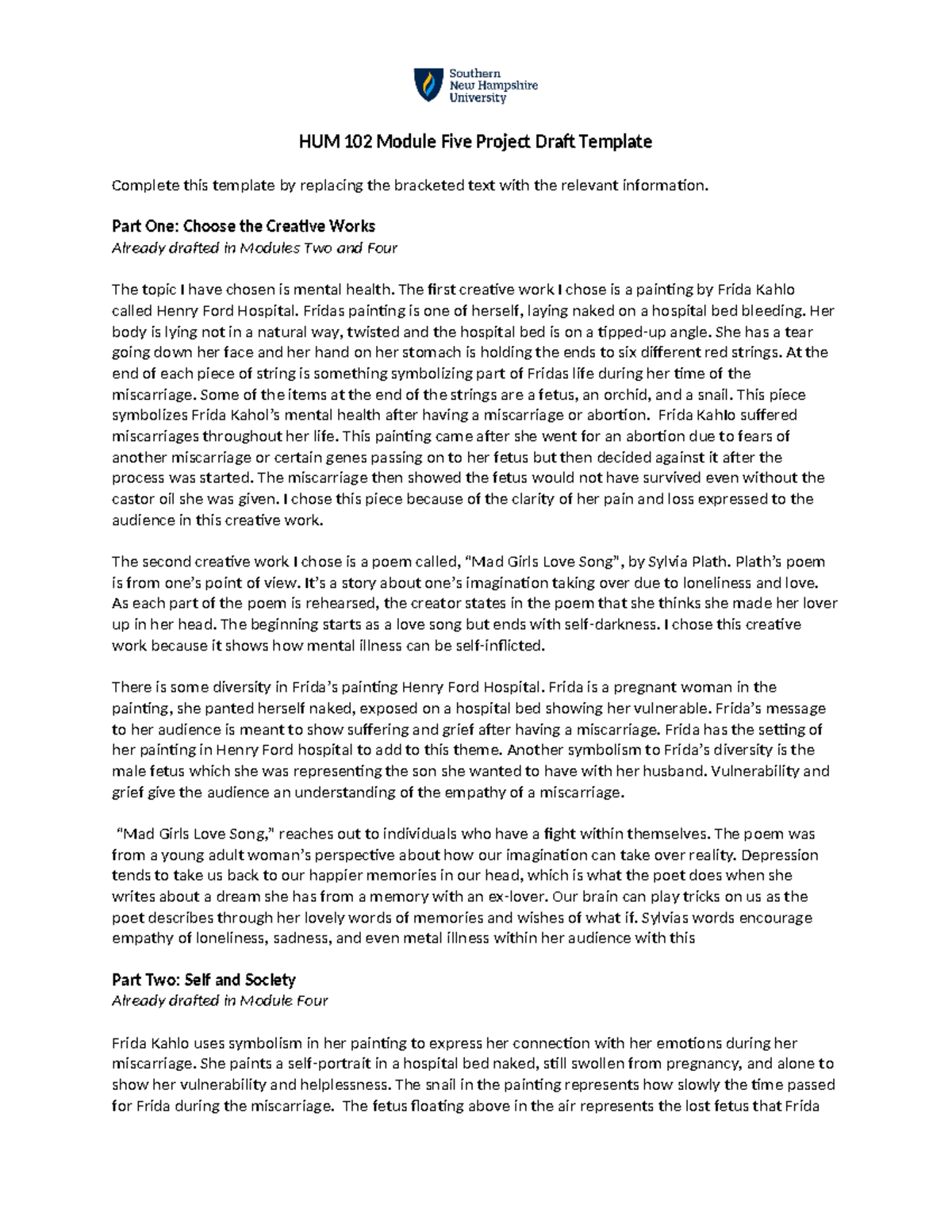 Southern
New Hampshire
University

HUM 102 Module Five Project Draft Template

Complete this template by replacing the bracketed text with the relevant information.

Part One: Choose the Creative Works
Already drafted in Modules Two and Four

The topic I have chosen is mental health. The first creative work I chose is a painting by Frida Kahlo called Henry Ford Hospital. Fridas painting is one of herself, laying naked on a hospital bed bleeding. Her body is lying not in a natural way, twisted and the hospital bed is on a tipped-up angle. She has a tear going down her face and her hand on her stomach is holding the ends to six different red strings. At the end of each piece of string is something symbolizing part of Fridas life during her time of the miscarriage. Some of the items at the end of the strings are a fetus, an orchid, and a snail. This piece symbolizes Frida Kahol's mental health after having a miscarriage or abortion. Frida Kahlo suffered miscarriages throughout her life. This painting came after she went for an abortion due to fears of another miscarriage or certain genes passing on to her fetus but then decided against it after the process was started. The miscarriage then showed the fetus would not have survived even without the castor oil she was given. I chose this piece because of the clarity of her pain and loss expressed to the audience in this creative work.

The second creative work I chose is a poem called, "Mad Girls Love Song", by Sylvia Plath. Plath's poem is from one's point of view. It's a story about one's imagination taking over due to loneliness and love. As each part of the poem is rehearsed, the creator states in the poem that she thinks she made her lover up in her head. The beginning starts as a love song but ends with self-darkness. I chose this creative work because it shows how mental illness can be self-inflicted.

There is some diversity in Frida's painting Henry Ford Hospital. Frida is a pregnant woman in the painting, she panted herself naked, exposed on a hospital bed showing her vulnerable. Frida's message to her audience is meant to show suffering and grief after having a miscarriage. Frida has the setting of her painting in Henry Ford hospital to add to this theme. Another symbolism to Frida's diversity is the male fetus which she was representing the son she wanted to have with her husband. Vulnerability and grief give the audience an understanding of the empathy of a miscarriage.

"Mad Girls Love Song," reaches out to individuals who have a fight within themselves. The poem was from a young adult woman's perspective about how our imagination can take over reality. Depression tends to take us back to our happier memories in our head, which is what the poet does when she writes about a dream she has from a memory with an ex-lover. Our brain can play tricks on us as the poet describes through her lovely words of memories and wishes of what if. Sylvias words encourage empathy of loneliness, sadness, and even metal illness within her audience with this

Part Two: Self and Society
Already drafted in Module Four

Frida Kahlo uses symbolism in her painting to express her connection with her emotions during her miscarriage. She paints a self-portrait in a hospital bed naked, still swollen from pregnancy, and alone to show her vulnerability and helplessness. The snail in the painting represents how slowly the time passed for Frida during the miscarriage. The fetus floating above in the air represents the lost fetus that Frida